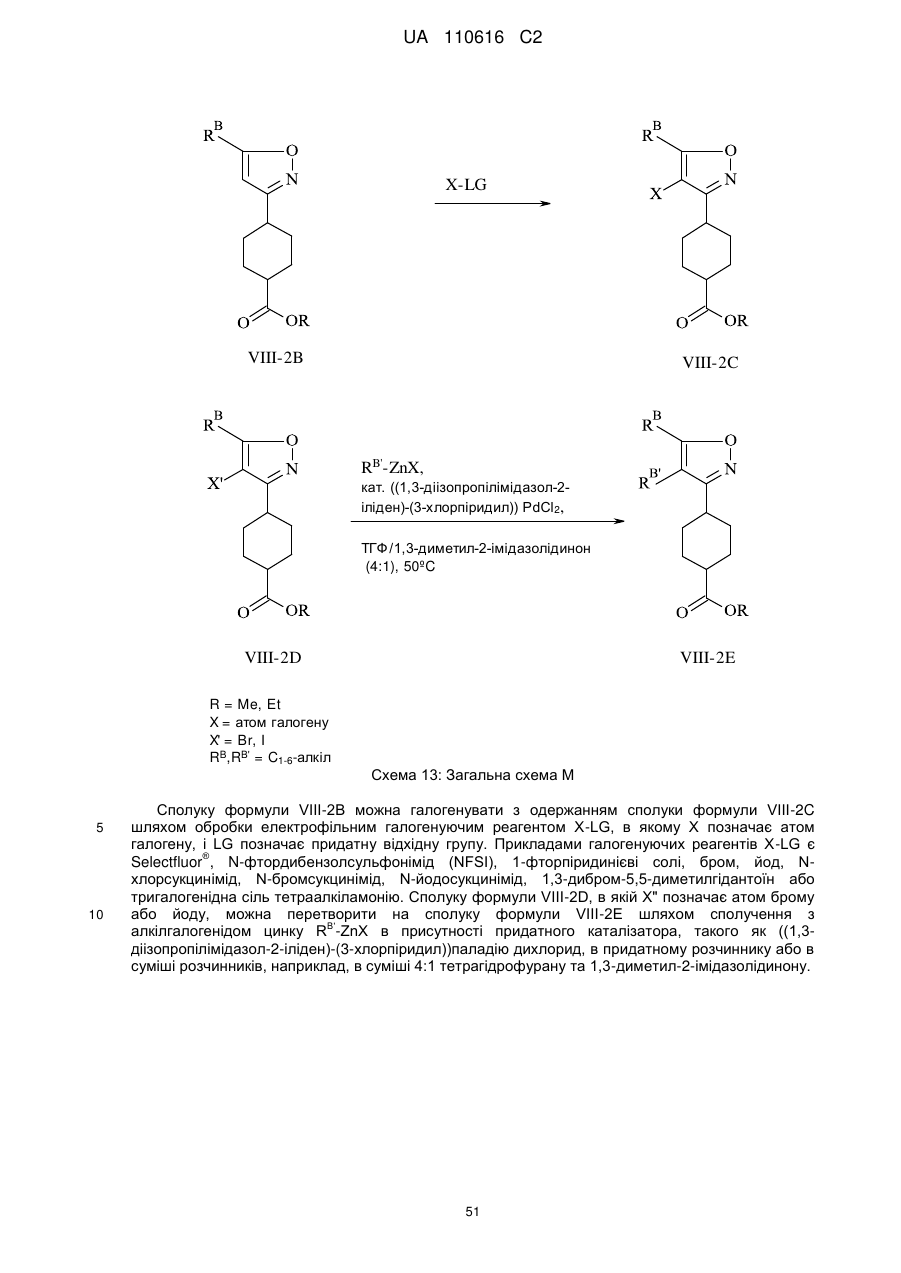 UA 110616 C2

$R^B$ O N O OR VIII-2B

X-LG

$R^B$ O N X O OR VIII-2C

$R^B$ O N X' O OR VIII-2D

$R^{B'}$-ZnX,
кат. ((1,3-діізопропілімідазол-2-іліден)-(3-хлорпіридил)) $PdCl_2$,
ТГФ/1,3-диметил-2-імідазолідинон (4:1), 50ºC

$R^B$ O N $R^{B'}$ O OR VIII-2E

R = Me, Et
X = атом галогену
X' = Br, I
$R^B$,$R^{B'}$ = $C_{1-6}$-алкіл

Схема 13: Загальна схема M

Сполуку формули VIII-2B можна галогенувати з одержанням сполуки формули VIII-2C шляхом обробки електрофільним галогенуючим реагентом X-LG, в якому X позначає атом галогену, і LG позначає придатну відхідну групу. Прикладами галогенуючих реагентів X-LG є Selectfluor®, N-фтордибензолсульфонімід (NFSI), 1-фторпіридинієві солі, бром, йод, N-хлорсукцинімід, N-бромсукцинімід, N-йодосукцинімід, 1,3-дибром-5,5-диметилгідантоїн або тригалогенідна сіль тетраалкіламонію. Сполуку формули VIII-2D, в якій X" позначає атом брому або йоду, можна перетворити на сполуку формули VIII-2E шляхом сполучення з алкілгалогенідом цинку $R^{B'}$-ZnX в присутності придатного каталізатора, такого як ((1,3-діізопропілімідазол-2-іліден)-(3-хлорпіридил))паладію дихлорид, в придатному розчиннику або в суміші розчинників, наприклад, в суміші 4:1 тетрагідрофурану та 1,3-диметил-2-імідазолідинону.

5
10

51